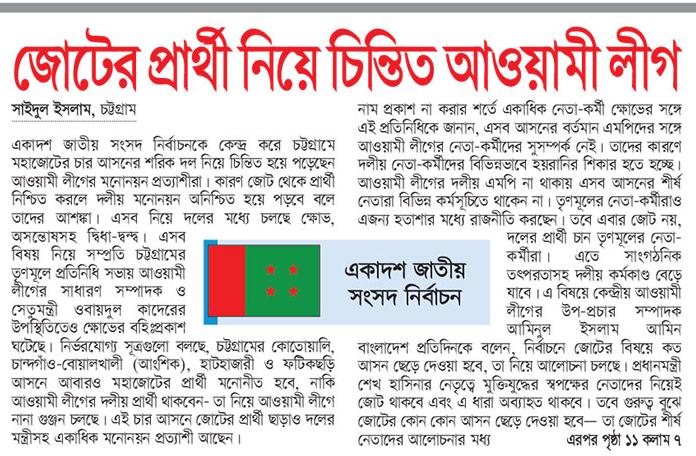 জোটের প্রার্থী নিয়ে চিন্তিত আওয়ামী লীগ

সাইদুল ইসলাম, চট্টগ্রাম

একাদশ জাতীয় সংসদ নির্বাচনকে কেন্দ্র করে চট্টগ্রামে মহাজোটের চার আসনের শরিক দল নিয়ে চিন্তিত হয়ে পড়েছেন আওয়ামী লীগের মনোনয়ন প্রত্যাশীরা। কারণ জোট থেকে প্রার্থী নিশ্চিত করলে দলীয় মনোনয়ন অনিশ্চিত হয়ে পড়বে বলে তাদের আশঙ্কা। এসব নিয়ে দলের মধ্যে চলছে ক্ষোভ, অসন্তোষসহ দ্বিধা-দ্বন্দ্ব। এসব বিষয় নিয়ে সম্প্রতি চট্টগ্রামের তৃণমূলে প্রতিনিধি সভায় আওয়ামী লীগের সাধারণ সম্পাদক ও সেতুমন্ত্রী ওবায়দুল কাদেরের উপস্থিতিতেও ক্ষোভের বহিপ্রকাশ ঘটেছে। নির্ভরযোগ্য সূত্রগুলো বলছে, চট্টগ্রামের কোতোয়ালি, চান্দগাঁও-বোয়ালখালী (আংশিক), হাটহাজারী ও ফটিকছড়ি আসনে আবারও মহাজোটের প্রার্থী মনোনীত হবে, নাকি আওয়ামী লীগের দলীয় প্রার্থী থাকবেন- তা নিয়ে আওয়ামী লীগে নানা গুঞ্জন চলছে। এই চার আসনে জোটের প্রার্থী ছাড়াও দলের মন্ত্রীসহ একাধিক মনোনয়ন প্রত্যাশী আছেন।

একাদশ জাতীয় সংসদ নির্বাচন

নাম প্রকাশ না করার শর্তে একাধিক নেতা-কর্মী ক্ষোভের সঙ্গে এই প্রতিনিধিকে জানান, এসব আসনের বর্তমান এমপিদের সঙ্গে আওয়ামী লীগের নেতা-কর্মীদের সুসম্পর্ক নেই। তাদের কারণে দলীয় নেতা-কর্মীদের বিভিন্নভাবে হয়রানির শিকার হতে হচ্ছে। আওয়ামী লীগের দলীয় এমপি না থাকায় এসব আসনের শীর্ষ নেতারা বিভিন্ন কর্মসূচিতে থাকেন না। তৃণমূলের নেতা-কর্মীরাও এজন্য হতাশার মধ্যে রাজনীতি করছেন। তবে এবার জোট নয়, দলের প্রার্থী চান তৃণমূলের নেতা-কর্মীরা। এতে সাংগঠনিক তৎপরতাসহ দলীয় কর্মকাণ্ড বেড়ে যাবে। এ বিষয়ে কেন্দ্রীয় আওয়ামী লীগের উপ-প্রচার সম্পাদক আমিনুল ইসলাম আমিন বাংলাদেশ প্রতিদিনকে বলেন, নির্বাচনে জোটের বিষয়ে কত আসন ছেড়ে দেওয়া হবে, তা নিয়ে আলোচনা চলছে। প্রধানমন্ত্রী শেখ হাসিনার নেতৃত্বে মুক্তিযুদ্ধের স্বপক্ষের নেতাদের নিয়েই জোট থাকবে এবং এ ধারা অব্যাহত থাকবে। তবে গুরুত্ব বুঝে জোটের কোন কোন আসন ছেড়ে দেওয়া হবে— তা জোটের শীর্ষ নেতাদের আলোচনার মধ্য

এরপর পৃষ্ঠা ১১ কলাম ৭